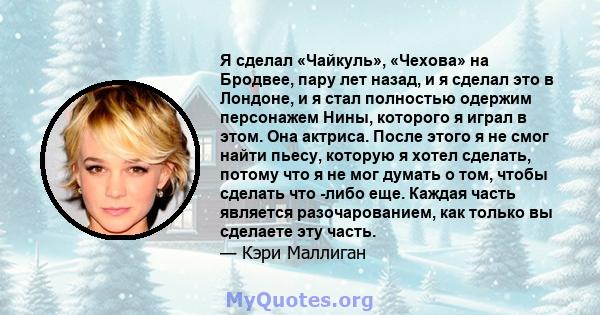 Я сделал «Чайкуль», «Чехова» на Бродвее, пару лет назад, и я сделал это в Лондоне, и я стал полностью одержим персонажем Нины, которого я играл в этом. Она актриса. После этого я не смог найти пьесу, которую я хотел сделать, потому что я не мог думать о том, чтобы сделать что -либо еще. Каждая часть является разочарованием, как только вы сделаете эту часть.
— Кэри Маллиган

MyQuotes.org